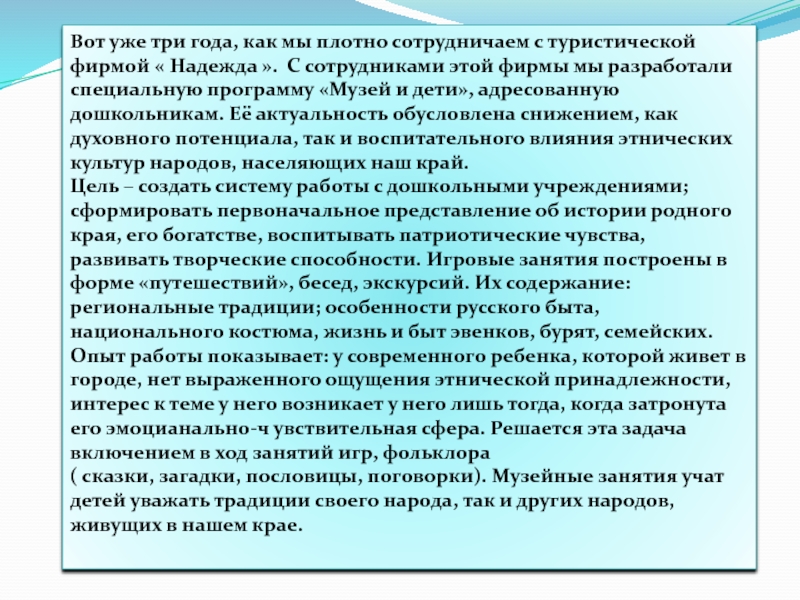 Вот уже три года, как мы плотно сотрудничаем с туристической фирмой « Надежда ». С сотрудниками этой фирмы мы разработали специальную программу «Музей и дети», адресованную дошкольникам. Её актуальность обусловлена снижением, как духовного потенциала, так и воспитательного влияния этнических культур народов, населяющих наш край.
Цель – создать систему работы с дошкольными учреждениями; сформировать первоначальное представление об истории родного края, его богатстве, воспитывать патриотические чувства, развивать творческие способности. Игровые занятия построены в форме «путешествий», бесед, экскурсий. Их содержание: региональные традиции; особенности русского быта, национального костюма, жизнь и быт эвенков, бурят, семейских.
Опыт работы показывает: у современного ребенка, которой живет в городе, нет выраженного ощущения этнической принадлежности, интерес к теме у него возникает у него лишь тогда, когда затронута его эмоцианально-ч увствительная сфера. Решается эта задача включением в ход занятий игр, фольклора
( сказки, загадки, пословицы, поговорки). Музейные занятия учат детей уважать традиции своего народа, так и других народов, живущих в нашем крае.